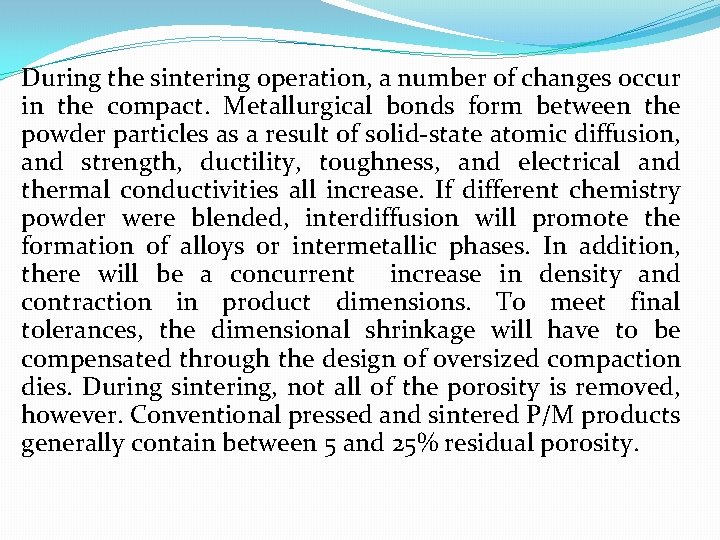 During the sintering operation, a number of changes occur in the compact. Metallurgical bonds form between the powder particles as a result of solid-state atomic diffusion, and strength, ductility, toughness, and electrical and thermal conductivities all increase. If different chemistry powder were blended, interdiffusion will promote the formation of alloys or intermetallic phases. In addition, there will be a concurrent increase in density and contraction in product dimensions. To meet final tolerances, the dimensional shrinkage will have to be compensated through the design of oversized compaction dies. During sintering, not all of the porosity is removed, however. Conventional pressed and sintered P/M products generally contain between 5 and 25% residual porosity.